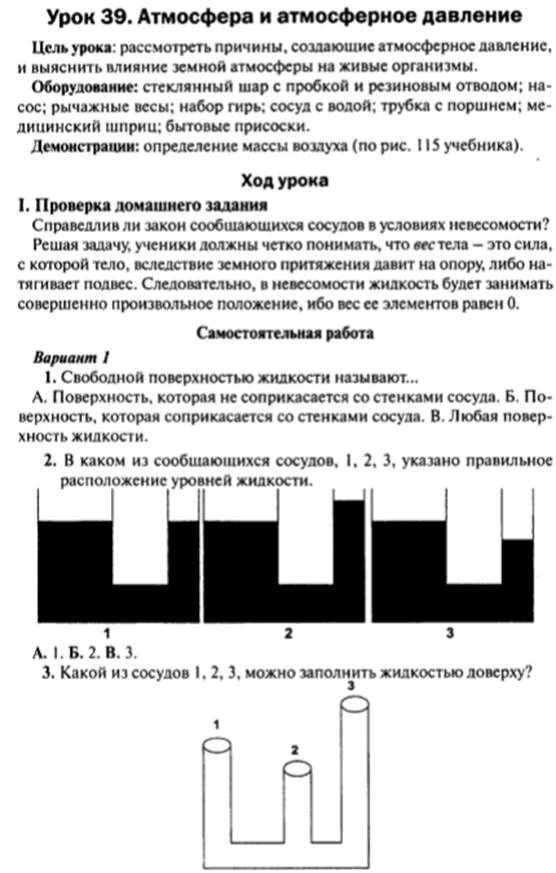 Урок 39. Атмосфера и атмосферное давление

Цель урока: рассмотреть причины, создающие атмосферное давление, и выяснить влияние земной атмосферы на живые организмы.

Оборудование: стеклянный шар с пробкой и резиновым отводом; насос; рычажные весы; набор гирь; сосуд с водой; трубка с поршнем; медицинский шприц; бытовые присоски.

Демонстрации: определение массы воздуха (по рис. 115 учебника).

Ход урока

I. Проверка домашнего задания

Справедлив ли закон сообщающихся сосудов в условиях невесомости?

Решая задачу, ученики должны четко понимать, что вес тела — это сила, с которой тело, вследствие земного притяжения давит на опору, либо натягивает подвес. Следовательно, в невесомости жидкость будет занимать совершенно произвольное положение, ибо вес ее элементов равен 0.

Самостоятельная работа

Вариант 1

1. Свободной поверхностью жидкости называют...

А. Поверхность, которая не соприкасается со стенками сосуда. Б. Поверхность, которая соприкасается со стенками сосуда. В. Любая поверхность жидкости.

2. В каком из сообщающихся сосудов, 1, 2, 3, указано правильное расположение уровней жидкости.

1 2 3

А. 1. Б. 2. В. 3.

3. Какой из сосудов 1, 2, 3, можно заполнить жидкостью доверху?

1 2 3